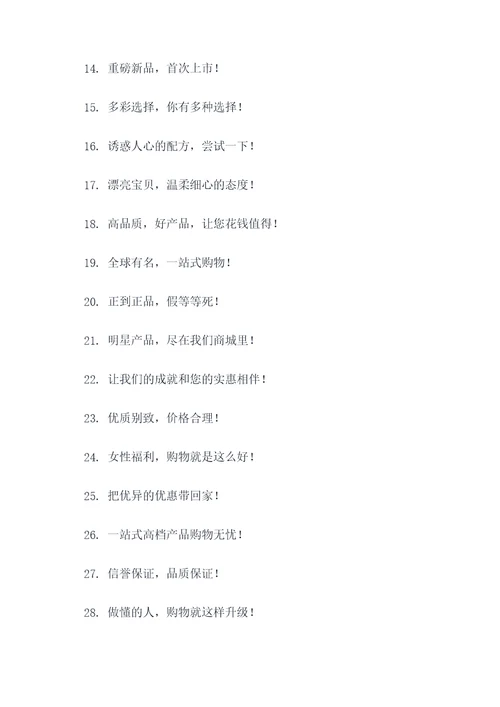 14. 重磅新品，首次上市！

15. 多彩选择，你有多种选择！

16. 诱惑人心的配方，尝试一下！

17. 漂亮宝贝，温柔细心的态度！

18. 高品质，好产品，让您花钱值得！

19. 全球有名，一站式购物！

20. 正到正品，假等等死！

21. 明星产品，尽在我们商城里！

22. 让我们的成就和您的实惠相伴！

23. 优质别致，价格合理！

24. 女性福利，购物就是这么好！

25. 把优异的优惠带回家！

26. 一站式高档产品购物无忧！

27. 信誉保证，品质保证！

28. 做懂的人，购物就这样升级！